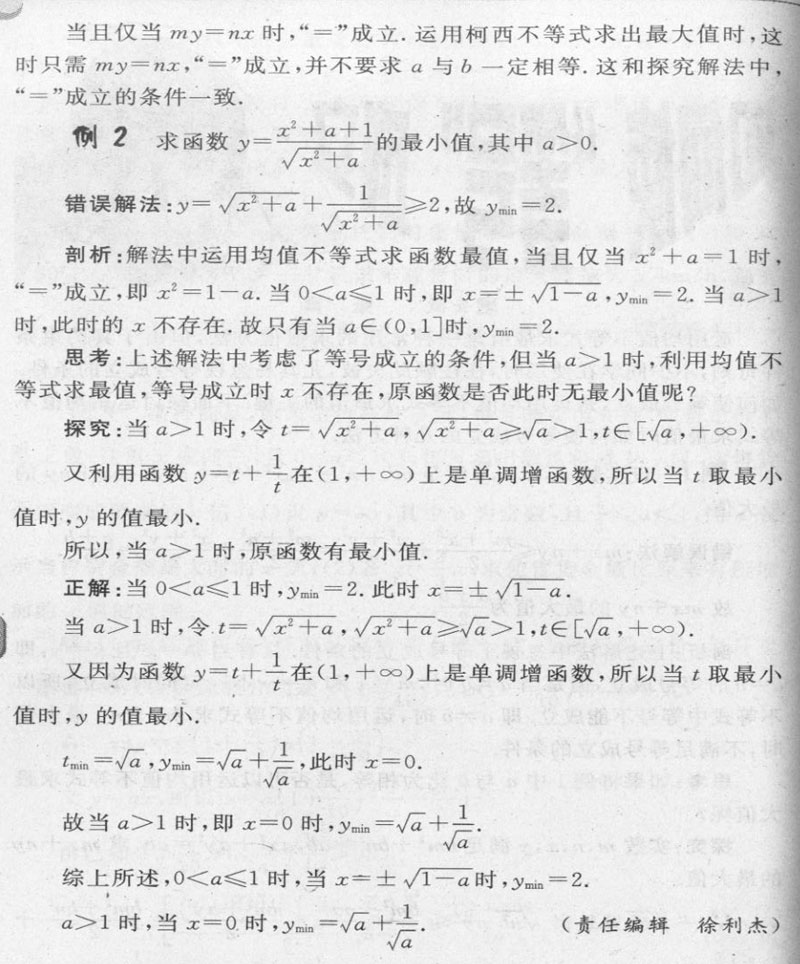 当且仅当$my=nx$时，“=”成立.运用柯西不等式求出最大值时，这时只需$my=nx$，“=”成立，并不要求$a$与$b$一定相等.这和探究解法中，“=”成立的条件一致.

例2 求函数$y=\frac{x^2+a+1}{\sqrt{x^2+a}}$的最小值，其中$a>0$.

错误解法：$y=\sqrt{x^2+a}+\frac{1}{\sqrt{x^2+a}}\geqslant 2$，故$y_{\min}=2$.

剖析：解法中运用均值不等式求函数最值，当且仅当$x^2+a=1$时，“=”成立，即$x^2=1-a$.当$0<a\leqslant 1$时，即$x=\pm\sqrt{1-a}$，$y_{\min}=2$.当$a>1$时，此时的$x$不存在.故只有当$a\in(0,1]$时，$y_{\min}=2$.

思考：上述解法中考虑了等号成立的条件，但当$a>1$时，利用均值不等式求最值，等号成立时$x$不存在，原函数是否此时无最小值呢？

探究：当$a>1$时，令$t=\sqrt{x^2+a}$，$\sqrt{x^2+a}\geqslant\sqrt{a}>1$，$t\in[\sqrt{a},+\infty)$.

又利用函数$y=t+\frac{1}{t}$在$(1,+\infty)$上是单调增函数，所以当$t$取最小值时，$y$的值最小.

所以，当$a>1$时，原函数有最小值.

正解：当$0<a\leqslant 1$时，$y_{\min}=2$.此时$x=\pm\sqrt{1-a}$.

当$a>1$时，令$t=\sqrt{x^2+a}$，$\sqrt{x^2+a}\geqslant\sqrt{a}>1$，$t\in[\sqrt{a},+\infty)$.

又因为函数$y=t+\frac{1}{t}$在$(1,+\infty)$上是单调增函数，所以当$t$取最小值时，$y$的值最小.

$t_{\min}=\sqrt{a}$，$y_{\min}=\sqrt{a}+\frac{1}{\sqrt{a}}$，此时$x=0$.

故当$a>1$时，即$x=0$时，$y_{\min}=\sqrt{a}+\frac{1}{\sqrt{a}}$.

综上所述，$0<a\leqslant 1$时，当$x=\pm\sqrt{1-a}$时，$y_{\min}=2$.

$a>1$时，当$x=0$时，$y_{\min}=\sqrt{a}+\frac{1}{\sqrt{a}}$.

（责任编辑 徐利杰）